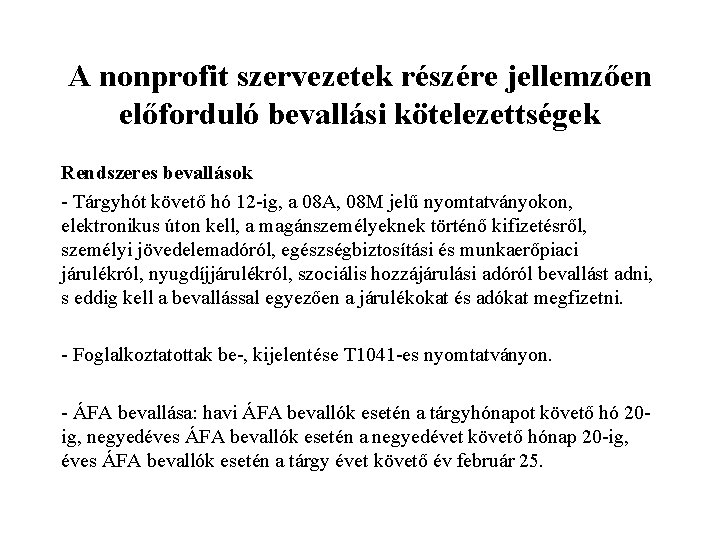 A nonprofit szervezetek részére jellemzően előforduló bevallási kötelezettségek

Rendszeres bevallások

- Tárgyhót követő hó 12-ig, a 08A, 08M jelű nyomtatványokon, elektronikus úton kell, a magánszemélyeknek történő kifizetésről, személyi jövedelemadóról, egészségbiztosítási és munkaerőpiaci járulékról, nyugdíjjárulékról, szociális hozzájárulási adóról bevallást adni, s eddig kell a bevallással egyezően a járulékokat és adókat megfizetni.

- Foglalkoztatottak be-, kijelentése T1041-es nyomtatványon.

- ÁFA bevallása: havi ÁFA bevallók esetén a tárgyhónapot követő hó 20-ig, negyedéves ÁFA bevallók esetén a negyedévet követő hónap 20-ig, éves ÁFA bevallók esetén a tárgy évet követő év február 25.